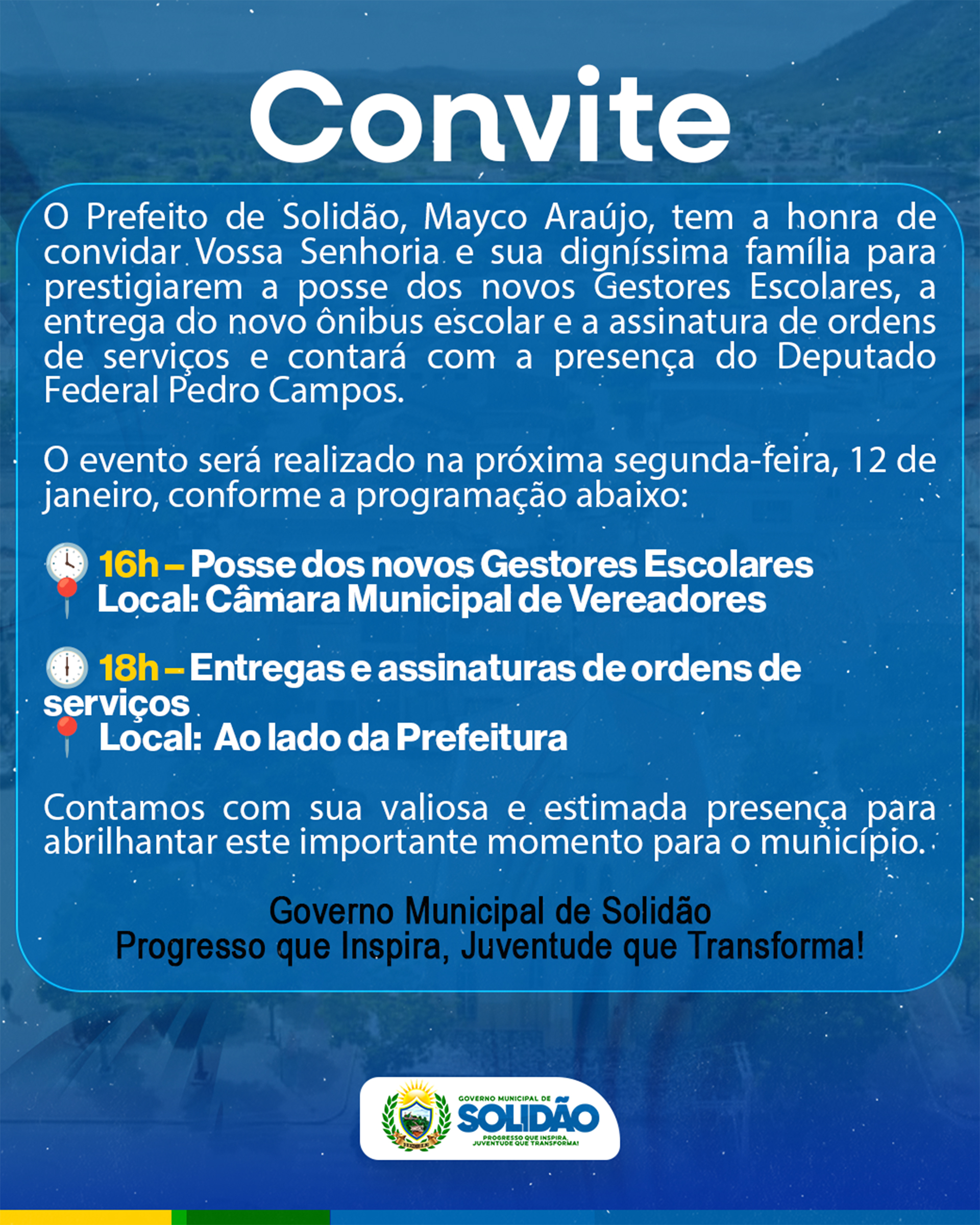 Convite

O Prefeito de Solidão, Mayco Araújo, tem a honra de convidar Vossa Senhoria e sua digníssima família para prestigiarem a posse dos novos Gestores Escolares, a entrega do novo ônibus escolar e a assinatura de ordens de serviços e contará com a presença do Deputado Federal Pedro Campos.

O evento será realizado na próxima segunda-feira, 12 de janeiro, conforme a programação abaixo:

16h – Posse dos novos Gestores Escolares
Local: Câmara Municipal de Vereadores

18h – Entregas e assinaturas de ordens de serviços
Local: Ao lado da Prefeitura

Contamos com sua valiosa e estimada presença para abrilhantar este importante momento para o município.

Governo Municipal de Solidão
Progresso que Inspira, Juventude que Transforma!

GOVERNO MUNICIPAL DE
SOLIDÃO
PROGRESSO QUE INSPIRA, JUVENTUDE QUE TRANSFORMA!